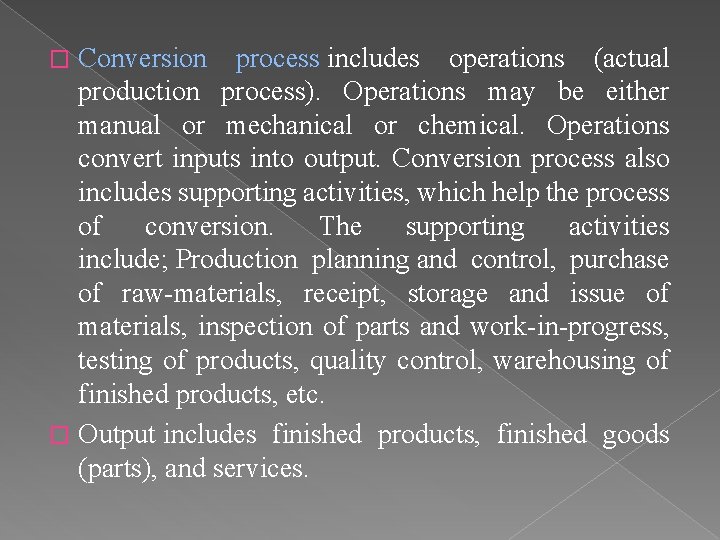 Conversion process includes operations (actual production process). Operations may be either manual or mechanical or chemical. Operations convert inputs into output. Conversion process also includes supporting activities, which help the process of conversion. The supporting activities include; Production planning and control, purchase of raw-materials, receipt, storage and issue of materials, inspection of parts and work-in-progress, testing of products, quality control, warehousing of finished products, etc.

Output includes finished products, finished goods (parts), and services.